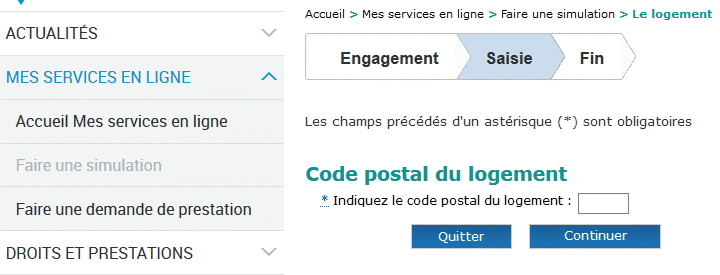 ACTUALITÉS

MES SERVICES EN LIGNE

Accueil Mes services en ligne

Faire une simulation

Faire une demande de prestation

DROITS ET PRESTATIONS

Accueil > Mes services en ligne > Faire une simulation > Le logement

Engagement
Saisie
Fin

Les champs précédés d'un astérisque (*) sont obligatoires

Code postal du logement

* Indiquez le code postal du logement :

Quitter
Continuer